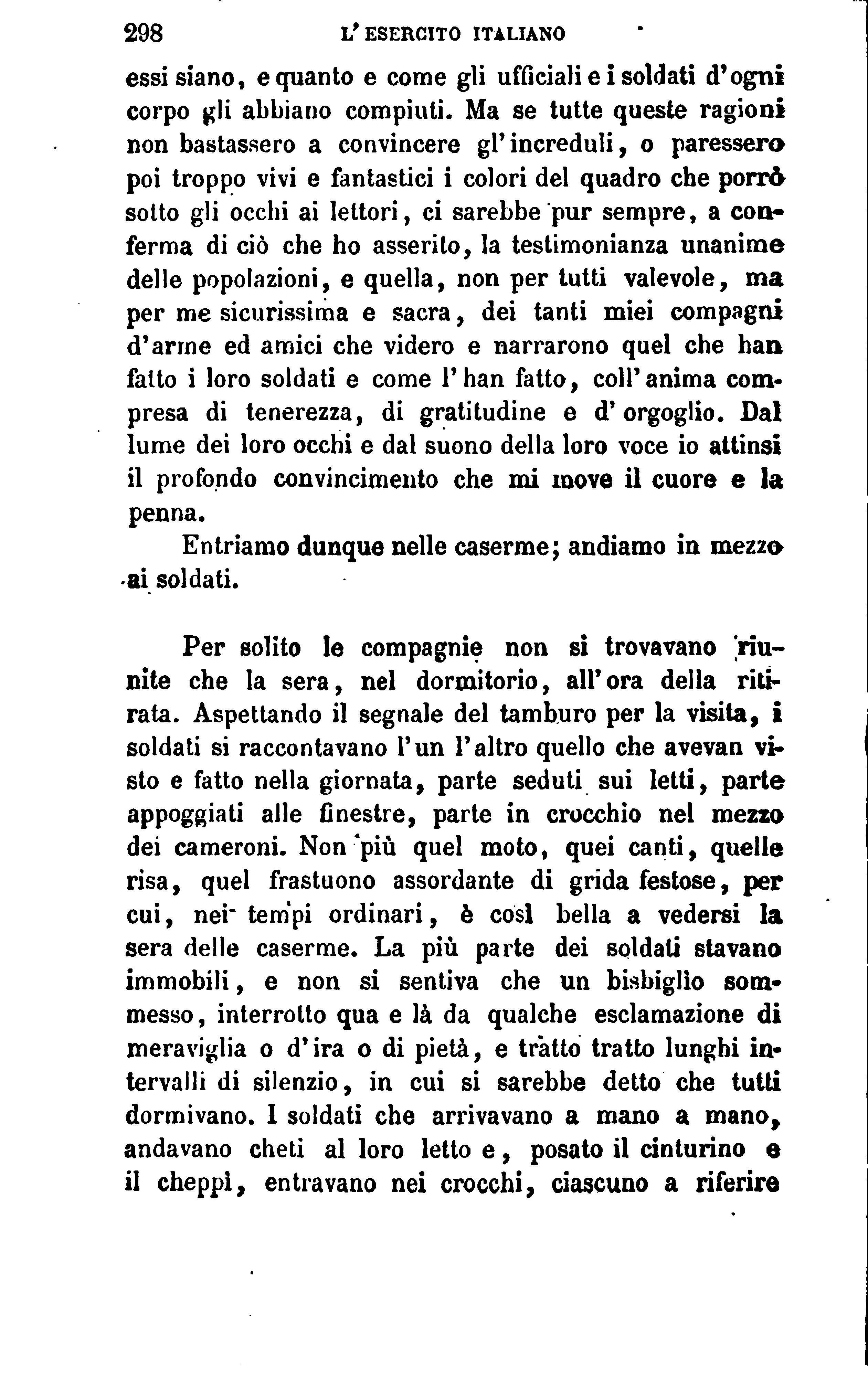 298 L'ESERCITO ITALIANO

essi siano, e quanto e come gli ufficiali e i soldati d'ogni corpo gli abbiano compiuti. Ma se tutte queste ragioni non bastassero a convincere gl'increduli, o paressero poi troppo vivi e fantastici i colori del quadro che porrò sotto gli occhi ai lettori, ci sarebbe pur sempre, a conferma di ciò che ho asserito, la testimonianza unanime delle popolazioni, e quella, non per tutti valevole, ma per me sicurissima e sacra, dei tanti miei compagni d'arme ed amici che videro e narrarono quel che han fatto i loro soldati e come l'han fatto, coll'anima compresa di tenerezza, di gratitudine e d'orgoglio. Dal lume dei loro occhi e dal suono della loro voce io attinsi il profondo convincimento che mi move il cuore e la penna.

Entriamo dunque nelle caserme; andiamo in mezzo ai soldati.

Per solito le compagnie non si trovavano riunite che la sera, nel dormitorio, all'ora della ritirata. Aspettando il segnale del tamburo per la visita, i soldati si raccontavano l'un l'altro quello che avevan visto e fatto nella giornata, parte seduti sui letti, parte appoggiati alle finestre, parte in crocchio nel mezzo dei cameroni. Non più quel moto, quei canti, quelle risa, quel frastuono assordante di grida festose, per cui, nei tempi ordinari, è così bella a vedersi la sera delle caserme. La più parte dei soldati stavano immobili, e non si sentiva che un bisbiglio sommesso, interrotto qua e là da qualche esclamazione di meraviglia o d'ira o di pietà, e tratto tratto lunghi intervalli di silenzio, in cui si sarebbe detto che tutti dormivano. I soldati che arrivavano a mano a mano, andavano cheti al loro letto e, posato il cinturino e il cheppì, entravano nei crocchi, ciascuno a riferire